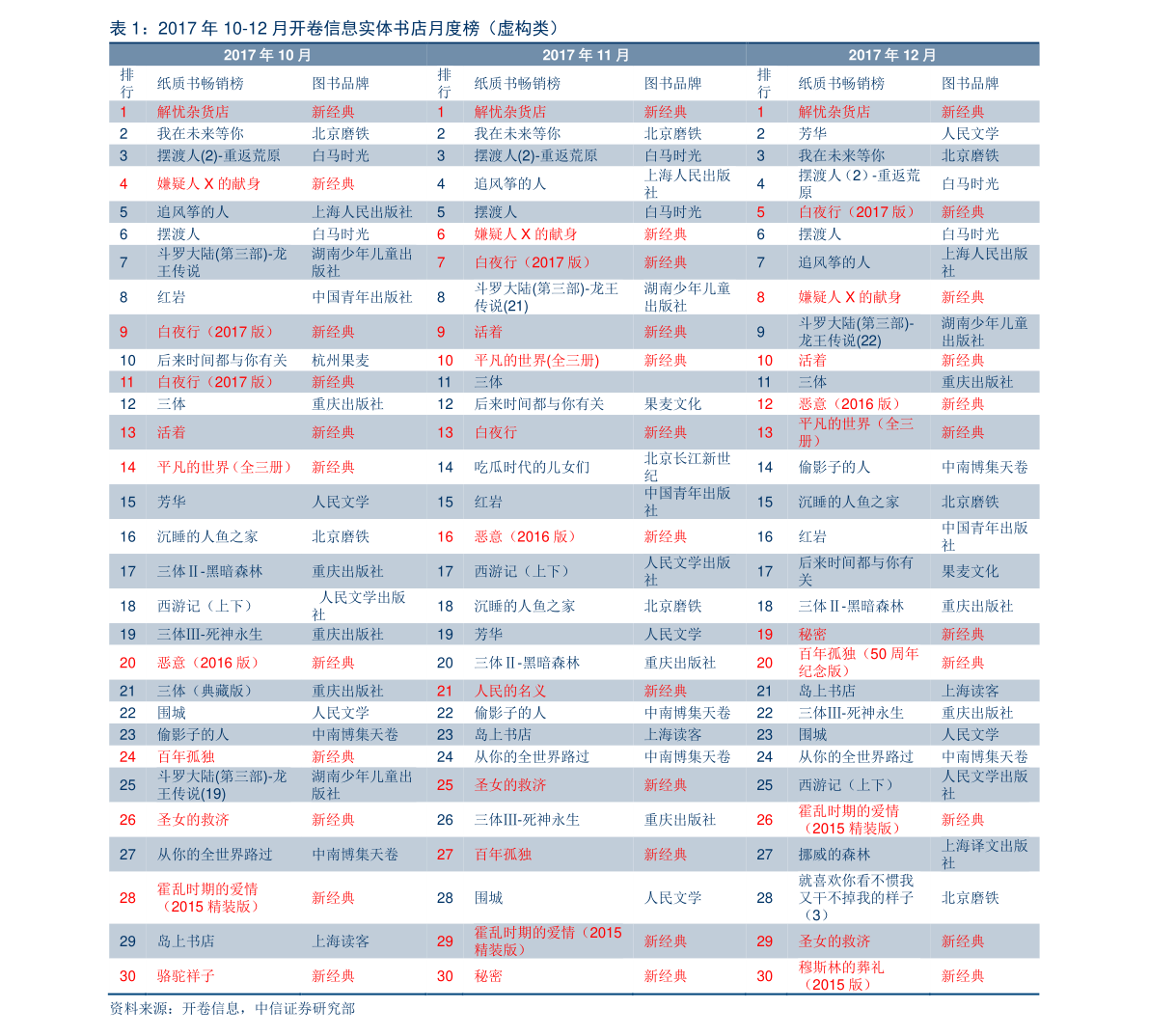 表 1：2017 年 10-12 月开卷信息实体书店月度榜（虚构类）

| 2017 年 10 月 | | | 2017 年 11 月 | | | 2017 年 12 月 | | |
|---|---|---|---|---|---|---|---|---|
| 排行 | 纸质书畅销榜 | 图书品牌 | 排行 | 纸质书畅销榜 | 图书品牌 | 排行 | 纸质书畅销榜 | 图书品牌 |
| 1 | 解忧杂货店 | 新经典 | 1 | 解忧杂货店 | 新经典 | 1 | 解忧杂货店 | 新经典 |
| 2 | 我在未来等你 | 北京磨铁 | 2 | 我在未来等你 | 北京磨铁 | 2 | 芳华 | 人民文学 |
| 3 | 摆渡人(2)-重返荒原 | 白马时光 | 3 | 摆渡人(2)-重返荒原 | 白马时光 | 3 | 我在未来等你 | 北京磨铁 |
| 4 | 嫌疑人 X 的献身 | 新经典 | 4 | 追风筝的人 | 上海人民出版社 | 4 | 摆渡人（2）-重返荒原 | 白马时光 |
| 5 | 追风筝的人 | 上海人民出版社 | 5 | 摆渡人 | 白马时光 | 5 | 白夜行（2017 版） | 新经典 |
| 6 | 摆渡人 | 白马时光 | 6 | 嫌疑人 X 的献身 | 新经典 | 6 | 摆渡人 | 白马时光 |
| 7 | 斗罗大陆(第三部)-龙王传说 | 湖南少年儿童出版社 | 7 | 白夜行（2017 版） | 新经典 | 7 | 追风筝的人 | 上海人民出版社 |
| 8 | 红岩 | 中国青年出版社 | 8 | 斗罗大陆(第三部)-龙王传说(21) | 湖南少年儿童出版社 | 8 | 嫌疑人 X 的献身 | 新经典 |
| 9 | 白夜行（2017 版） | 新经典 | 9 | 活着 | 新经典 | 9 | 斗罗大陆(第三部)-龙王传说(22) | 湖南少年儿童出版社 |
| 10 | 后来时间都与你有关 | 杭州果麦 | 10 | 平凡的世界(全三册) | 新经典 | 10 | 活着 | 新经典 |
| 11 | 白夜行（2017 版） | 新经典 | 11 | 三体 | | 11 | 三体 | 重庆出版社 |
| 12 | 三体 | 重庆出版社 | 12 | 后来时间都与你有关 | 果麦文化 | 12 | 恶意（2016 版） | 新经典 |
| 13 | 活着 | 新经典 | 13 | 白夜行 | 新经典 | 13 | 平凡的世界（全三册） | 新经典 |
| 14 | 平凡的世界（全三册） | 新经典 | 14 | 吃瓜时代的儿女们 | 北京长江新世纪 | 14 | 偷影子的人 | 中南博集天卷 |
| 15 | 芳华 | 人民文学 | 15 | 红岩 | 中国青年出版社 | 15 | 沉睡的人鱼之家 | 北京磨铁 |
| 16 | 沉睡的人鱼之家 | 北京磨铁 | 16 | 恶意（2016 版） | 新经典 | 16 | 红岩 | 中国青年出版社 |
| 17 | 三体Ⅱ-黑暗森林 | 重庆出版社 | 17 | 西游记（上下） | 人民文学出版社 | 17 | 后来时间都与你有关 | 果麦文化 |
| 18 | 西游记（上下） | 人民文学出版社 | 18 | 沉睡的人鱼之家 | 北京磨铁 | 18 | 三体Ⅱ-黑暗森林 | 重庆出版社 |
| 19 | 三体III-死神永生 | 重庆出版社 | 19 | 芳华 | 人民文学 | 19 | 秘密 | 新经典 |
| 20 | 恶意（2016 版） | 新经典 | 20 | 三体Ⅱ-黑暗森林 | 重庆出版社 | 20 | 百年孤独（50 周年纪念版） | 新经典 |
| 21 | 三体（典藏版） | 重庆出版社 | 21 | 人民的名义 | 新经典 | 21 | 岛上书店 | 上海读客 |
| 22 | 围城 | 人民文学 | 22 | 偷影子的人 | 中南博集天卷 | 22 | 三体III-死神永生 | 重庆出版社 |
| 23 | 偷影子的人 | 中南博集天卷 | 23 | 岛上书店 | 上海读客 | 23 | 围城 | 人民文学 |
| 24 | 百年孤独 | 新经典 | 24 | 从你的全世界路过 | 中南博集天卷 | 24 | 从你的全世界路过 | 中南博集天卷 |
| 25 | 斗罗大陆(第三部)-龙王传说(19) | 湖南少年儿童出版社 | 25 | 圣女的救济 | 新经典 | 25 | 西游记（上下） | 人民文学出版社 |
| 26 | 圣女的救济 | 新经典 | 26 | 三体III-死神永生 | 重庆出版社 | 26 | 霍乱时期的爱情（2015 精装版） | 新经典 |
| 27 | 从你的全世界路过 | 中南博集天卷 | 27 | 百年孤独 | 新经典 | 27 | 挪威的森林 | 上海译文出版社 |
| 28 | 霍乱时期的爱情（2015 精装版） | 新经典 | 28 | 围城 | 人民文学 | 28 | 就喜欢你看不惯我又干不掉我的样子（3） | 北京磨铁 |
| 29 | 岛上书店 | 上海读客 | 29 | 霍乱时期的爱情（2015 精装版） | 新经典 | 29 | 圣女的救济 | 新经典 |
| 30 | 骆驼祥子 | 新经典 | 30 | 秘密 | 新经典 | 30 | 穆斯林的葬礼（2015 版） | 新经典 |

资料来源：开卷信息，中信证券研究部